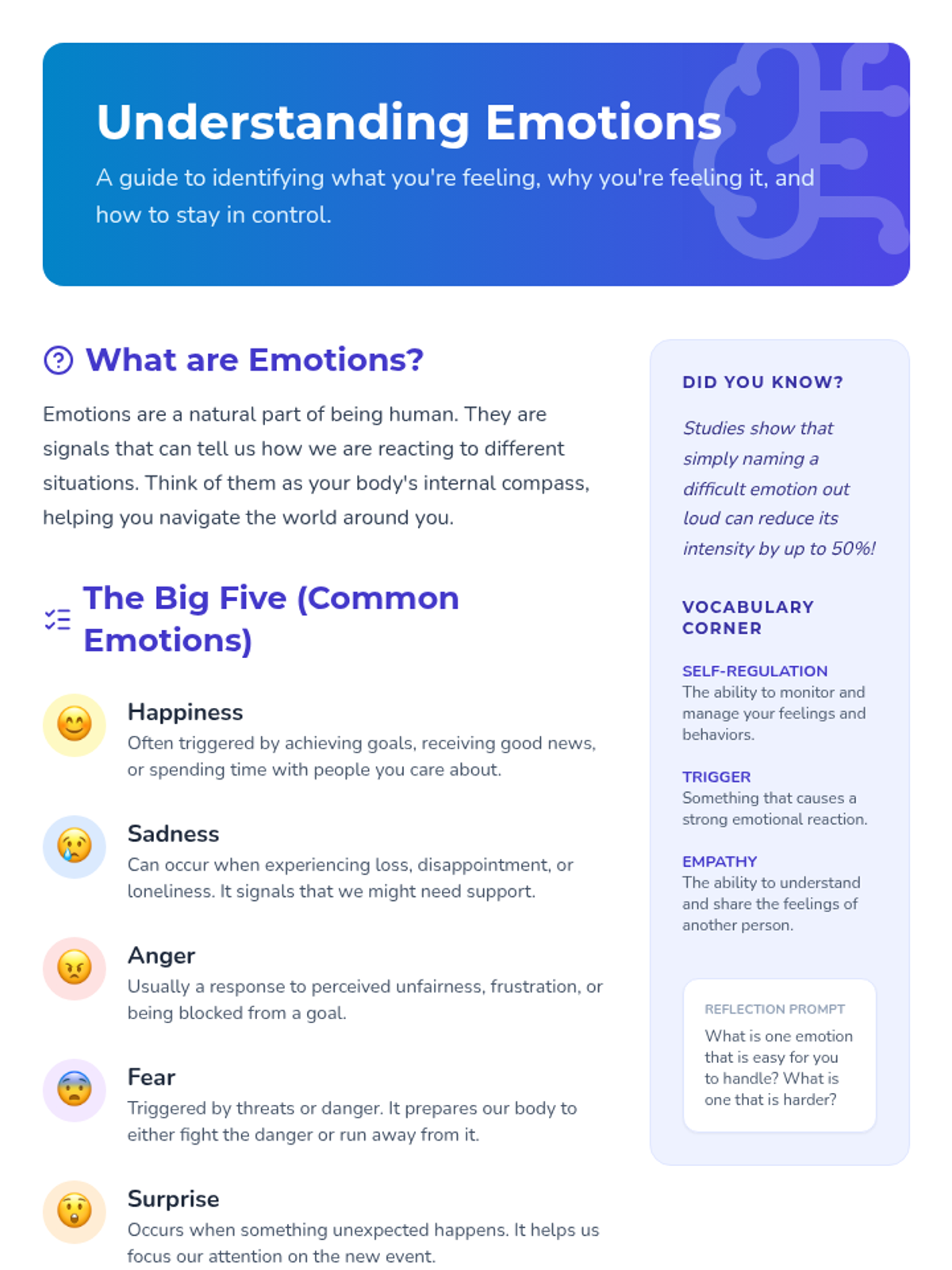 Understanding Emotions

A guide to identifying what you're feeling, why you're feeling it, and how to stay in control.

What are Emotions?

Emotions are a natural part of being human. They are signals that can tell us how we are reacting to different situations. Think of them as your body's internal compass, helping you navigate the world around you.

The Big Five (Common Emotions)

Happiness
Often triggered by achieving goals, receiving good news, or spending time with people you care about.

Sadness
Can occur when experiencing loss, disappointment, or loneliness. It signals that we might need support.

Anger
Usually a response to perceived unfairness, frustration, or being blocked from a goal.

Fear
Triggered by threats or danger. It prepares our body to either fight the danger or run away from it.

Surprise
Occurs when something unexpected happens. It helps us focus our attention on the new event.

DID YOU KNOW?

Studies show that simply naming a difficult emotion out loud can reduce its intensity by up to 50%!

VOCABULARY CORNER

SELF-REGULATION
The ability to monitor and manage your feelings and behaviors.

TRIGGER
Something that causes a strong emotional reaction.

EMPATHY
The ability to understand and share the feelings of another person.

REFLECTION PROMPT
What is one emotion that is easy for you to handle? What is one that is harder?